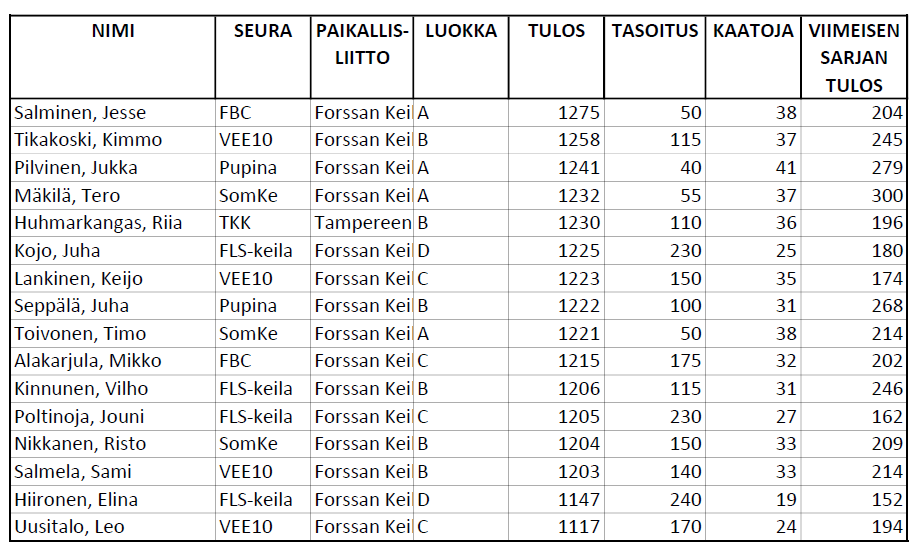 | NIMI | SEURA | PAIKALLIS-LIITTO | LUOKKA | TULOS | TASOITUS | KAATOJA | VIIMEISEN SARJAN TULOS |
|---|---|---|---|---|---|---|---|
| Salminen, Jesse | FBC | Forssan Kei | A | 1275 | 50 | 38 | 204 |
| Tikakoski, Kimmo | VEE10 | Forssan Kei | B | 1258 | 115 | 37 | 245 |
| Pilvinen, Jukka | Pupina | Forssan Kei | A | 1241 | 40 | 41 | 279 |
| Mäkilä, Tero | SomKe | Forssan Kei | A | 1232 | 55 | 37 | 300 |
| Huhmarkangas, Riia | TKK | Tampereen | B | 1230 | 110 | 36 | 196 |
| Kojo, Juha | FLS-keila | Forssan Kei | D | 1225 | 230 | 25 | 180 |
| Lankinen, Keijo | VEE10 | Forssan Kei | C | 1223 | 150 | 35 | 174 |
| Seppälä, Juha | Pupina | Forssan Kei | B | 1222 | 100 | 31 | 268 |
| Toivonen, Timo | SomKe | Forssan Kei | A | 1221 | 50 | 38 | 214 |
| Alakarjula, Mikko | FBC | Forssan Kei | C | 1215 | 175 | 32 | 202 |
| Kinnunen, Vilho | FLS-keila | Forssan Kei | B | 1206 | 115 | 31 | 246 |
| Poltinoja, Jouni | FLS-keila | Forssan Kei | C | 1205 | 230 | 27 | 162 |
| Nikkanen, Risto | SomKe | Forssan Kei | B | 1204 | 150 | 33 | 209 |
| Salmela, Sami | VEE10 | Forssan Kei | B | 1203 | 140 | 33 | 214 |
| Hiironen, Elina | FLS-keila | Forssan Kei | D | 1147 | 240 | 19 | 152 |
| Uusitalo, Leo | VEE10 | Forssan Kei | C | 1117 | 170 | 24 | 194 |